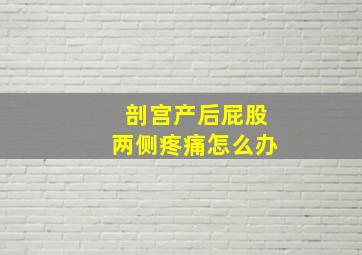 剖宫产后屁股
两侧疼痛怎么办